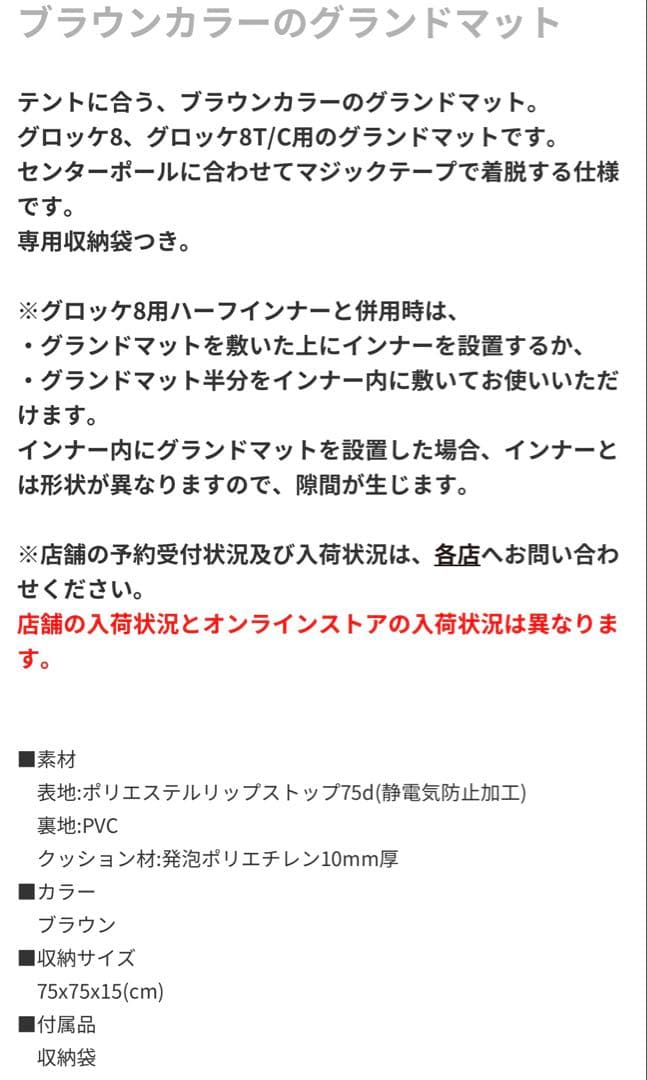 ブラウンカラーのグランドマット

テントに合う、ブラウンカラーのグランドマット。
グロッケ8、グロッケ8T/C用のグランドマットです。
センターポールに合わせてマジックテープで着脱する仕様です。
専用収納袋つき。

※グロッケ8用ハーフインナーと併用時は、
・グランドマットを敷いた上にインナーを設置するか、
・グランドマット半分をインナー内に敷いてお使いいただけます。
インナー内にグランドマットを設置した場合、インナーとは形状が異なりますので、隙間が生じます。

※店舗の予約受付状況及び入荷状況は、各店へお問い合わせください。
店舗の入荷状況とオンラインストアの入荷状況は異なります。

■素材
表地:ポリエステルリップストップ75d(静電気防止加工)
裏地:PVC
クッション材:発泡ポリエチレン10mm厚
■カラー
ブラウン
■収納サイズ
75x75x15(cm)
■付属品
収納袋